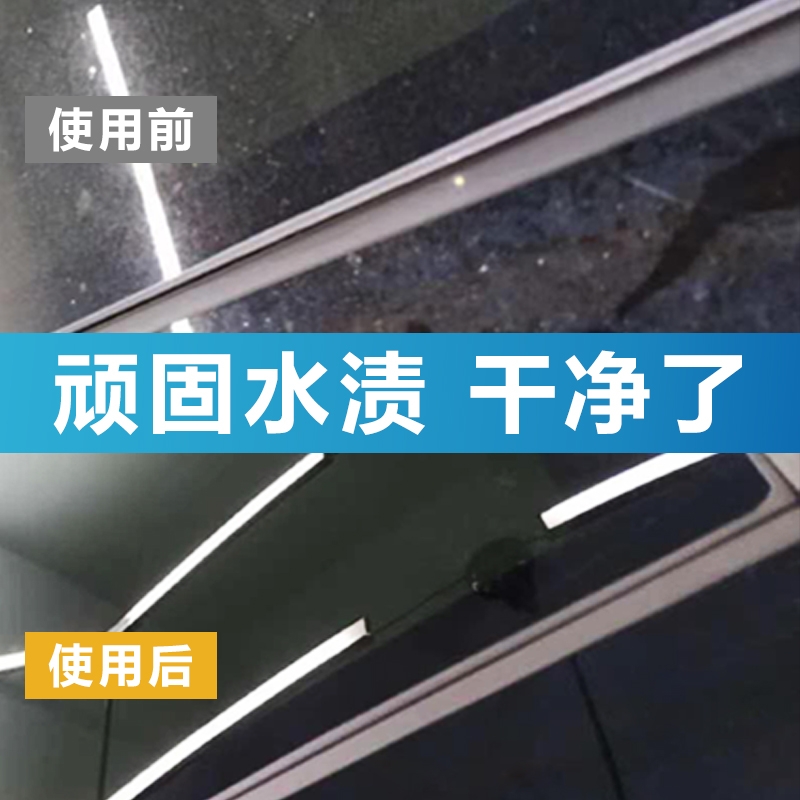 使用前

顽固水渍 干净了

使用后